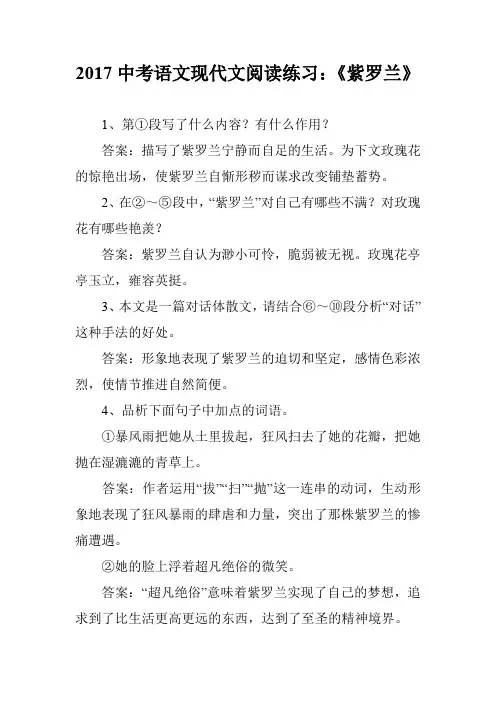 2017 中考语文现代文阅读练习：《紫罗兰》

1、第①段写了什么内容？有什么作用？

答案：描写了紫罗兰宁静而自足的生活。为下文玫瑰花的惊艳出场，使紫罗兰自惭形秽而谋求改变铺垫蓄势。

2、在②～⑤段中，“紫罗兰”对自己有哪些不满？对玫瑰花有哪些艳羡？

答案：紫罗兰自认为渺小可怜，脆弱被无视。玫瑰花亭亭玉立，雍容英挺。

3、本文是一篇对话体散文，请结合⑥～⑩段分析“对话”这种手法的好处。

答案：形象地表现了紫罗兰的迫切和坚定，感情色彩浓烈，使情节推进自然简便。

4、品析下面句子中加点的词语。

①暴风雨把她从土里拔起，狂风扫去了她的花瓣，把她抛在湿漉漉的青草上。

答案：作者运用“拔”“扫”“抛”这一连串的动词，生动形象地表现了狂风暴雨的肆虐和力量，突出了那株紫罗兰的惨痛遭遇。

②她的脸上浮着超凡绝俗的微笑。

答案：“超凡绝俗”意味着紫罗兰实现了自己的梦想，追求到了比生活更高更远的东西，达到了至圣的精神境界。